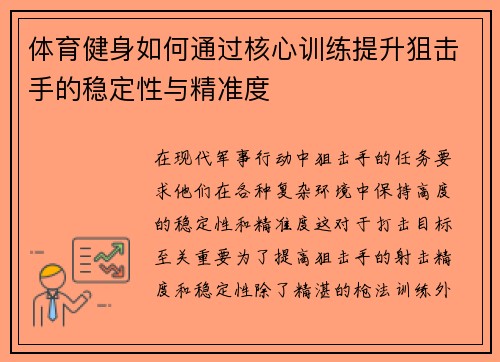 体育健身如何通过核心训练提升狙击手的稳定性与精准度

在现代军事行动中狙击手的任务要求他们在各种复杂环境中保持高度的稳定性和精准度这对于打击目标至关重要为了提高狙击手的射击精度和稳定性除了精湛的枪法训练外